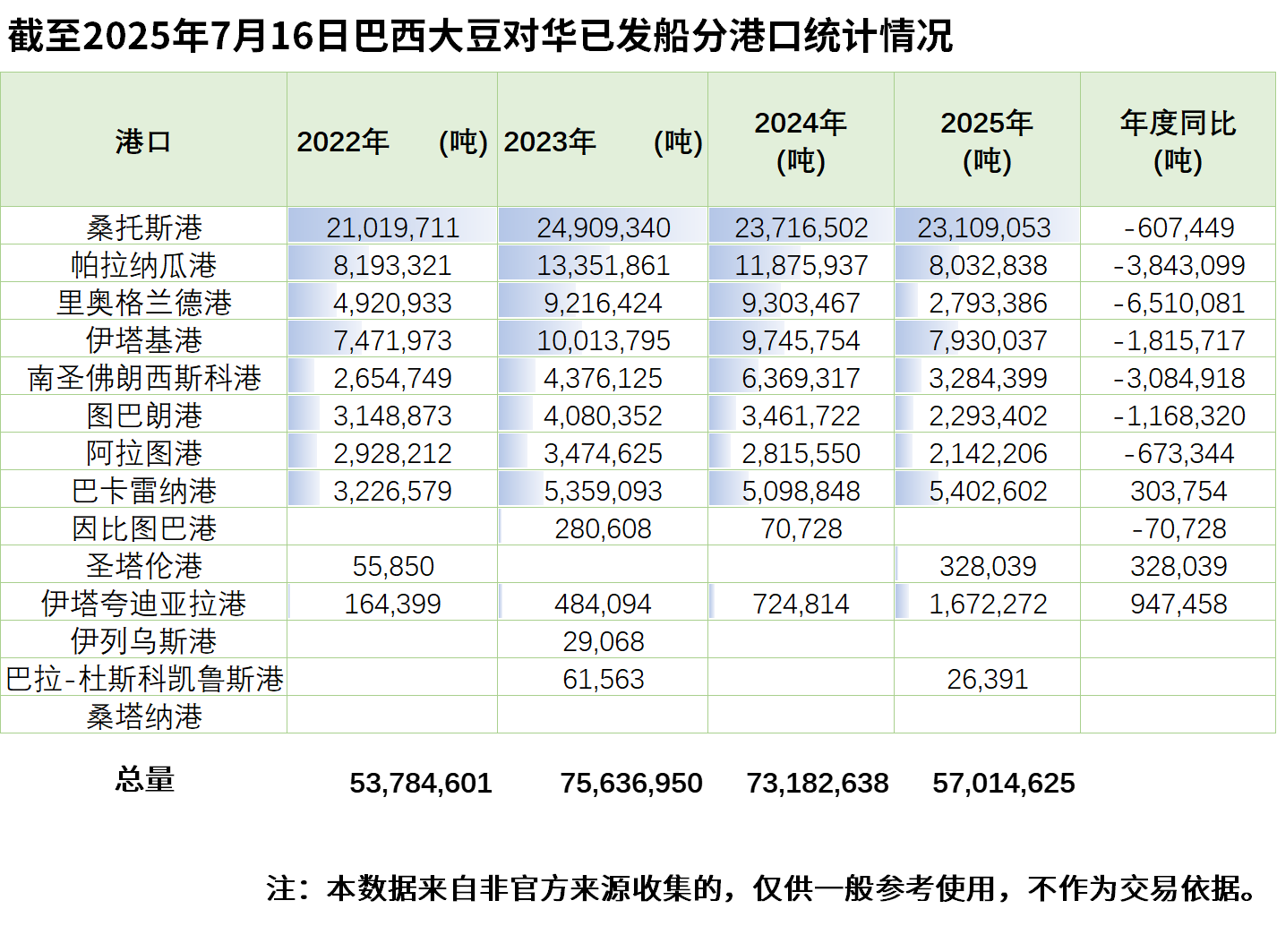 截至2025年7月16日巴西大豆对华已发船分港口统计情况

| 港口 | 2022年 (吨) | 2023年 (吨) | 2024年 (吨) | 2025年 (吨) | 年度同比 (吨) |
|---|---|---|---|---|---|
| 桑托斯港 | 21,019,711 | 24,909,340 | 23,716,502 | 23,109,053 | -607,449 |
| 帕拉纳瓜港 | 8,193,321 | 13,351,861 | 11,875,937 | 8,032,838 | -3,843,099 |
| 里奥格兰德港 | 4,920,933 | 9,216,424 | 9,303,467 | 2,793,386 | -6,510,081 |
| 伊塔基港 | 7,471,973 | 10,013,795 | 9,745,754 | 7,930,037 | -1,815,717 |
| 南圣佛朗西斯科港 | 2,654,749 | 4,376,125 | 6,369,317 | 3,284,399 | -3,084,918 |
| 图巴朗港 | 3,148,873 | 4,080,352 | 3,461,722 | 2,293,402 | -1,168,320 |
| 阿拉图港 | 2,928,212 | 3,474,625 | 2,815,550 | 2,142,206 | -673,344 |
| 巴卡雷纳港 | 3,226,579 | 5,359,093 | 5,098,848 | 5,402,602 | 303,754 |
| 因比图巴港 | | 280,608 | 70,728 | | -70,728 |
| 圣塔伦港 | 55,850 | | | 328,039 | 328,039 |
| 伊塔夸迪亚拉港 | 164,399 | 484,094 | 724,814 | 1,672,272 | 947,458 |
| 伊列乌斯港 | | 29,068 | | | |
| 巴拉-杜斯科凯鲁斯港 | | 61,563 | | 26,391 | |
| 桑塔纳港 | | | | | |
| 总量 | 53,784,601 | 75,636,950 | 73,182,638 | 57,014,625 | |

注：本数据来自非官方来源收集的，仅供一般参考使用，不作为交易依据。